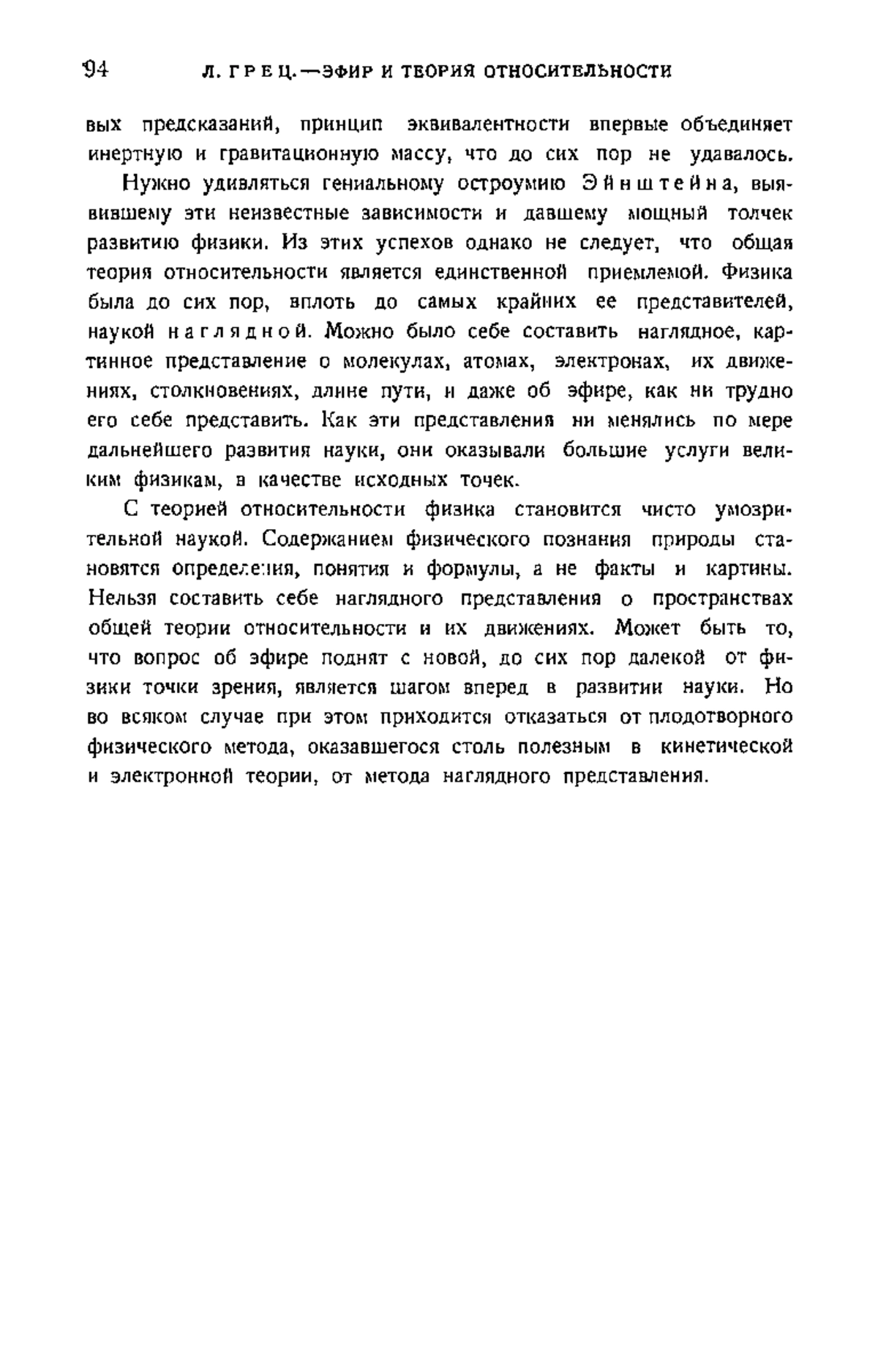 94 Л. ГРЕЦ.—ЭФИР И ТЕОРИЯ ОТНОСИТЕЛЬНОСТИ

вых предсказаний, принцип эквивалентности впервые объединяет инертную и гравитационную массу, что до сих пор не удавалось.

Нужно удивляться гениальному остроумию Эйнштейна, выявившему эти неизвестные зависимости и давшему мощный толчек развитию физики. Из этих успехов однако не следует, что общая теория относительности является единственной приемлемой. Физика была до сих пор, вплоть до самых крайних ее представителей, наукой наглядной. Можно было себе составить наглядное, картинное представление о молекулах, атомах, электронах, их движениях, столкновениях, длине пути, и даже об эфире, как ни трудно его себе представить. Как эти представления ни менялись по мере дальнейшего развития науки, они оказывали большие услуги великим физикам, в качестве исходных точек.

С теорией относительности физика становится чисто умозрительной наукой. Содержанием физического познания природы становятся определения, понятия и формулы, а не факты и картины. Нельзя составить себе наглядного представления о пространствах общей теории относительности и их движениях. Может быть то, что вопрос об эфире поднят с новой, до сих пор далекой от физики точки зрения, является шагом вперед в развитии науки. Но во всяком случае при этом приходится отказаться от плодотворного физического метода, оказавшегося столь полезным в кинетической и электронной теории, от метода наглядного представления.